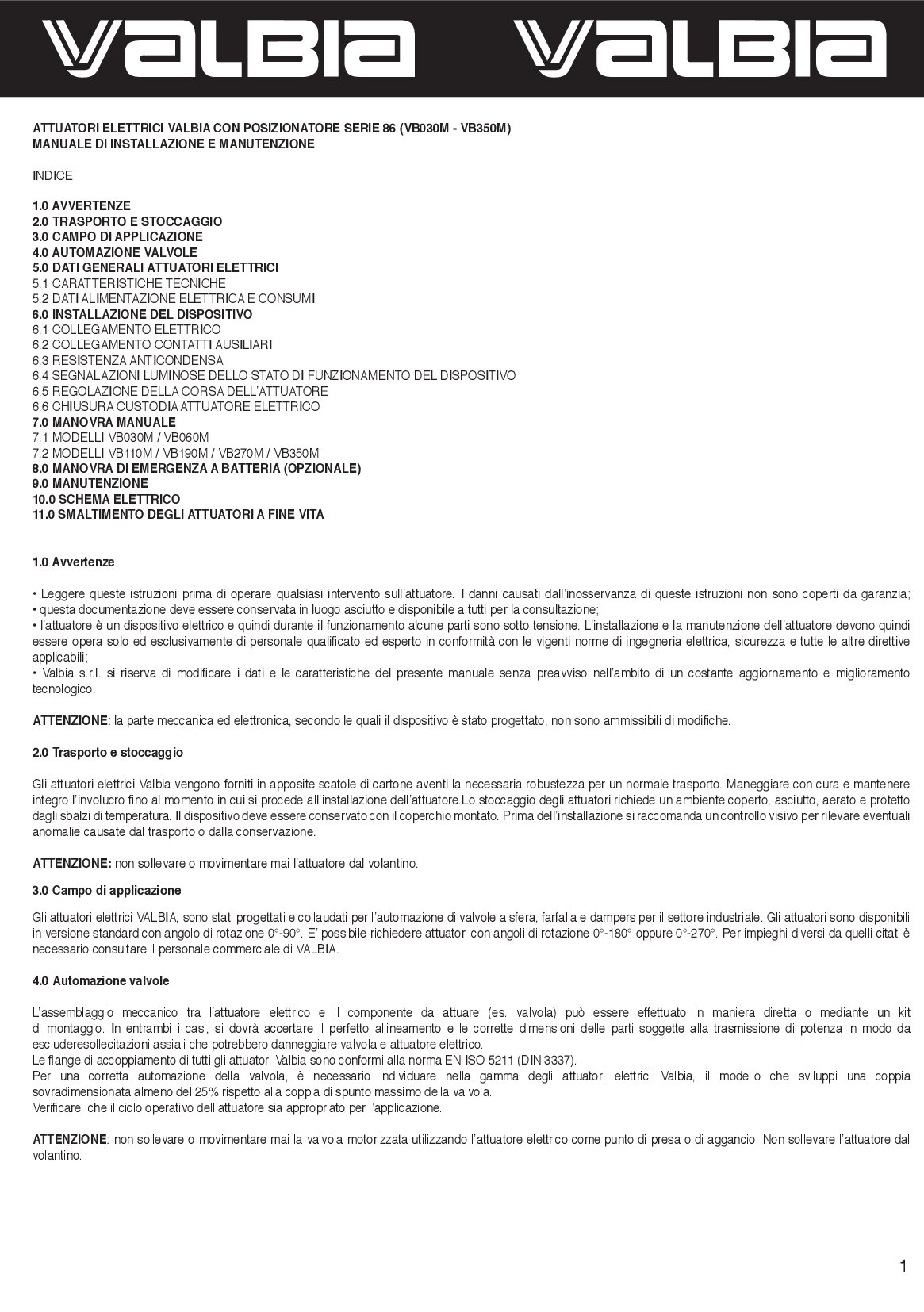 VALBIA VALBIA

ATTUATORI ELETTRICI VALBIA CON POSIZIONATORE SERIE 86 (VB030M - VB350M)
MANUALE DI INSTALLAZIONE E MANUTENZIONE

INDICE

1.0 AVVERTENZE
2.0 TRASPORTO E STOCCAGGIO
3.0 CAMPO DI APPLICAZIONE
4.0 AUTOMAZIONE VALVOLE
5.0 DATI GENERALI ATTUATORI ELETTRICI
5.1 CARATTERISTICHE TECNICHE
5.2 DATI ALIMENTAZIONE ELETTRICA E CONSUMI
6.0 INSTALLAZIONE DEL DISPOSITIVO
6.1 COLLEGAMENTO ELETTRICO
6.2 COLLEGAMENTO CONTATTI AUSILIARI
6.3 RESISTENZA ANTICONDENSA
6.4 SEGNALAZIONI LUMINOSE DELLO STATO DI FUNZIONAMENTO DEL DISPOSITIVO
6.5 REGOLAZIONE DELLA CORSA DELL'ATTUATORE
6.6 CHIUSURA CUSTODIA ATTUATORE ELETTRICO
7.0 MANOVRA MANUALE
7.1 MODELLI VB030M / VB060M
7.2 MODELLI VB110M / VB190M / VB270M / VB350M
8.0 MANOVRA DI EMERGENZA A BATTERIA (OPZIONALE)
9.0 MANUTENZIONE
10.0 SCHEMA ELETTRICO
11.0 SMALTIMENTO DEGLI ATTUATORI A FINE VITA

1.0 Avvertenze

• Leggere queste istruzioni prima di operare qualsiasi intervento sull'attuatore. I danni causati dall'inosservanza di queste istruzioni non sono coperti da garanzia;
• questa documentazione deve essere conservata in luogo asciutto e disponibile a tutti per la consultazione;
• l'attuatore è un dispositivo elettrico e quindi durante il funzionamento alcune parti sono sotto tensione. L'installazione e la manutenzione dell'attuatore devono quindi essere opera solo ed esclusivamente di personale qualificato ed esperto in conformità con le vigenti norme di ingegneria elettrica, sicurezza e tutte le altre direttive applicabili;
• Valbia s.r.l. si riserva di modificare i dati e le caratteristiche del presente manuale senza preavviso nell'ambito di un costante aggiornamento e miglioramento tecnologico.

ATTENZIONE: la parte meccanica ed elettronica, secondo le quali il dispositivo è stato progettato, non sono ammissibili di modifiche.

2.0 Trasporto e stoccaggio

Gli attuatori elettrici Valbia vengono forniti in apposite scatole di cartone aventi la necessaria robustezza per un normale trasporto. Maneggiare con cura e mantenere integro l'involucro fino al momento in cui si procede all'installazione dell'attuatore.Lo stoccaggio degli attuatori richiede un ambiente coperto, asciutto, aerato e protetto dagli sbalzi di temperatura. Il dispositivo deve essere conservato con il coperchio montato. Prima dell'installazione si raccomanda un controllo visivo per rilevare eventuali anomalie causate dal trasporto o dalla conservazione.

ATTENZIONE: non sollevare o movimentare mai l'attuatore dal volantino.

3.0 Campo di applicazione

Gli attuatori elettrici VALBIA, sono stati progettati e collaudati per l'automazione di valvole a sfera, farfalla e dampers per il settore industriale. Gli attuatori sono disponibili in versione standard con angolo di rotazione 0°-90°. E' possibile richiedere attuatori con angoli di rotazione 0°-180° oppure 0°-270°. Per impieghi diversi da quelli citati è necessario consultare il personale commerciale di VALBIA.

4.0 Automazione valvole

L'assemblaggio meccanico tra l'attuatore elettrico e il componente da attuare (es. valvola) può essere effettuato in maniera diretta o mediante un kit di montaggio. In entrambi i casi, si dovrà accertare il perfetto allineamento e le corrette dimensioni delle parti soggette alla trasmissione di potenza in modo da escluderesollecitazioni assiali che potrebbero danneggiare valvola e attuatore elettrico.
Le flange di accoppiamento di tutti gli attuatori Valbia sono conformi alla norma EN ISO 5211 (DIN 3337).
Per una corretta automazione della valvola, è necessario individuare nella gamma degli attuatori elettrici Valbia, il modello che sviluppi una coppia sovradimensionata almeno del 25% rispetto alla coppia di spunto massimo della valvola.
Verificare che il ciclo operativo dell'attuatore sia appropriato per l'applicazione.

ATTENZIONE: non sollevare o movimentare mai la valvola motorizzata utilizzando l'attuatore elettrico come punto di presa o di aggancio. Non sollevare l'attuatore dal volantino.

1